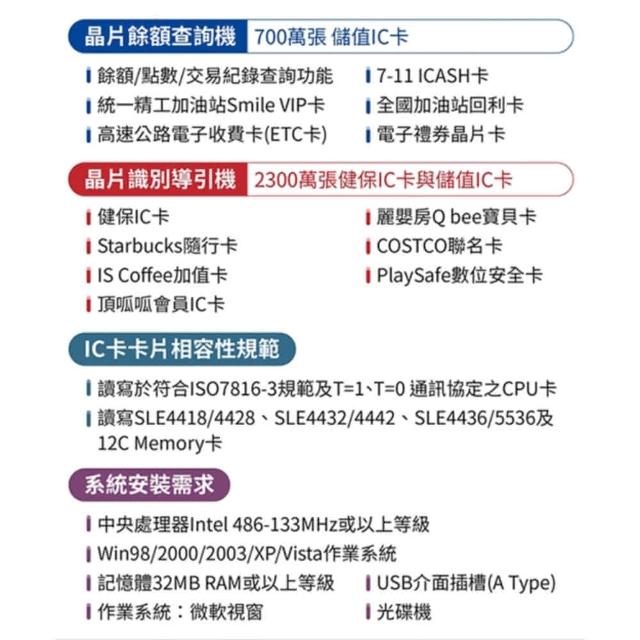 晶片餘額查詢機 700萬張 儲值IC卡

餘額/點數/交易紀錄查詢功能
統一精工加油站Smile VIP卡
高速公路電子收費卡(ETC卡)

7-11 ICASH卡
全國加油站回利卡
電子禮券晶片卡

晶片識別導引機 2300萬張健保IC卡與儲值IC卡

健保IC卡
Starbucks隨行卡
IS Coffee加值卡
頂呱呱會員IC卡

麗嬰房Q bee寶貝卡
COSTCO聯名卡
PlaySafe數位安全卡

IC卡卡片相容性規範

讀寫於符合ISO7816-3規範及T=1、T=0 通訊協定之CPU卡
讀寫SLE4418/4428、SLE4432/4442、SLE4436/5536及12C Memory卡

系統安裝需求

中央處理器Intel 486-133MHz或以上等級
Win98/2000/2003/XP/Vista作業系統
記憶體32MB RAM或以上等級
作業系統：微軟視窗

USB介面插槽(A Type)
光碟機